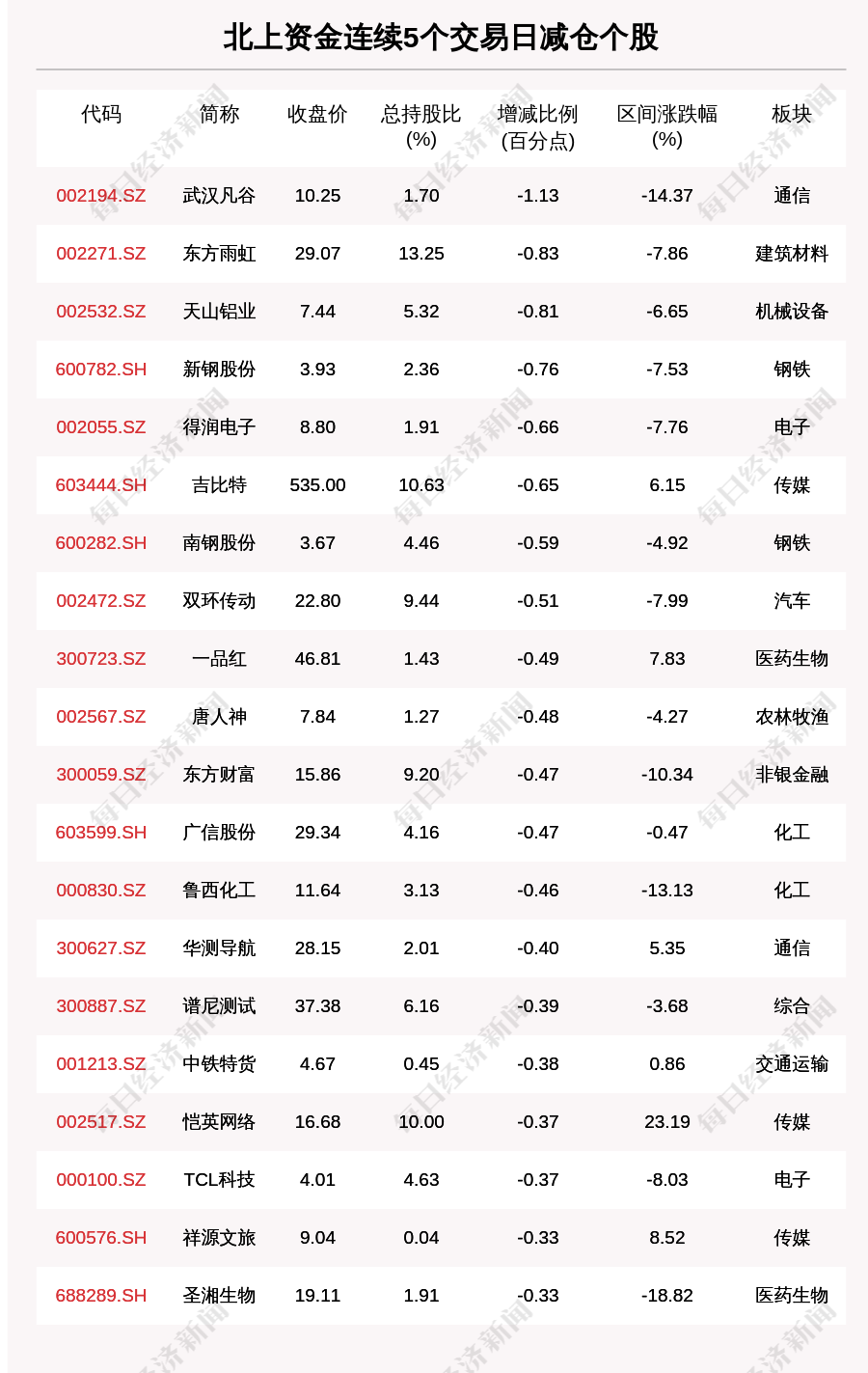 北上资金连续5个交易日减仓个股

| 代码 | 简称 | 收盘价 | 总持股比(%) | 增减比例(百分点) | 区间涨跌幅(%) | 板块 |
|---|---|---|---|---|---|---|
| 002194.SZ | 武汉凡谷 | 10.25 | 1.70 | -1.13 | -14.37 | 通信 |
| 002271.SZ | 东方雨虹 | 29.07 | 13.25 | -0.83 | -7.86 | 建筑材料 |
| 002532.SZ | 天山铝业 | 7.44 | 5.32 | -0.81 | -6.65 | 机械设备 |
| 600782.SH | 新钢股份 | 3.93 | 2.36 | -0.76 | -7.53 | 钢铁 |
| 002055.SZ | 得润电子 | 8.80 | 1.91 | -0.66 | -7.76 | 电子 |
| 603444.SH | 吉比特 | 535.00 | 10.63 | -0.65 | 6.15 | 传媒 |
| 600282.SH | 南钢股份 | 3.67 | 4.46 | -0.59 | -4.92 | 钢铁 |
| 002472.SZ | 双环传动 | 22.80 | 9.44 | -0.51 | -7.99 | 汽车 |
| 300723.SZ | 一品红 | 46.81 | 1.43 | -0.49 | 7.83 | 医药生物 |
| 002567.SZ | 唐人神 | 7.84 | 1.27 | -0.48 | -4.27 | 农林牧渔 |
| 300059.SZ | 东方财富 | 15.86 | 9.20 | -0.47 | -10.34 | 非银金融 |
| 603599.SH | 广信股份 | 29.34 | 4.16 | -0.47 | -0.47 | 化工 |
| 000830.SZ | 鲁西化工 | 11.64 | 3.13 | -0.46 | -13.13 | 化工 |
| 300627.SZ | 华测导航 | 28.15 | 2.01 | -0.40 | 5.35 | 通信 |
| 300887.SZ | 谱尼测试 | 37.38 | 6.16 | -0.39 | -3.68 | 综合 |
| 001213.SZ | 中铁特货 | 4.67 | 0.45 | -0.38 | 0.86 | 交通运输 |
| 002517.SZ | 恺英网络 | 16.68 | 10.00 | -0.37 | 23.19 | 传媒 |
| 000100.SZ | TCL科技 | 4.01 | 4.63 | -0.37 | -8.03 | 电子 |
| 600576.SH | 祥源文旅 | 9.04 | 0.04 | -0.33 | 8.52 | 传媒 |
| 688289.SH | 圣湘生物 | 19.11 | 1.91 | -0.33 | -18.82 | 医药生物 |

每日经济新闻